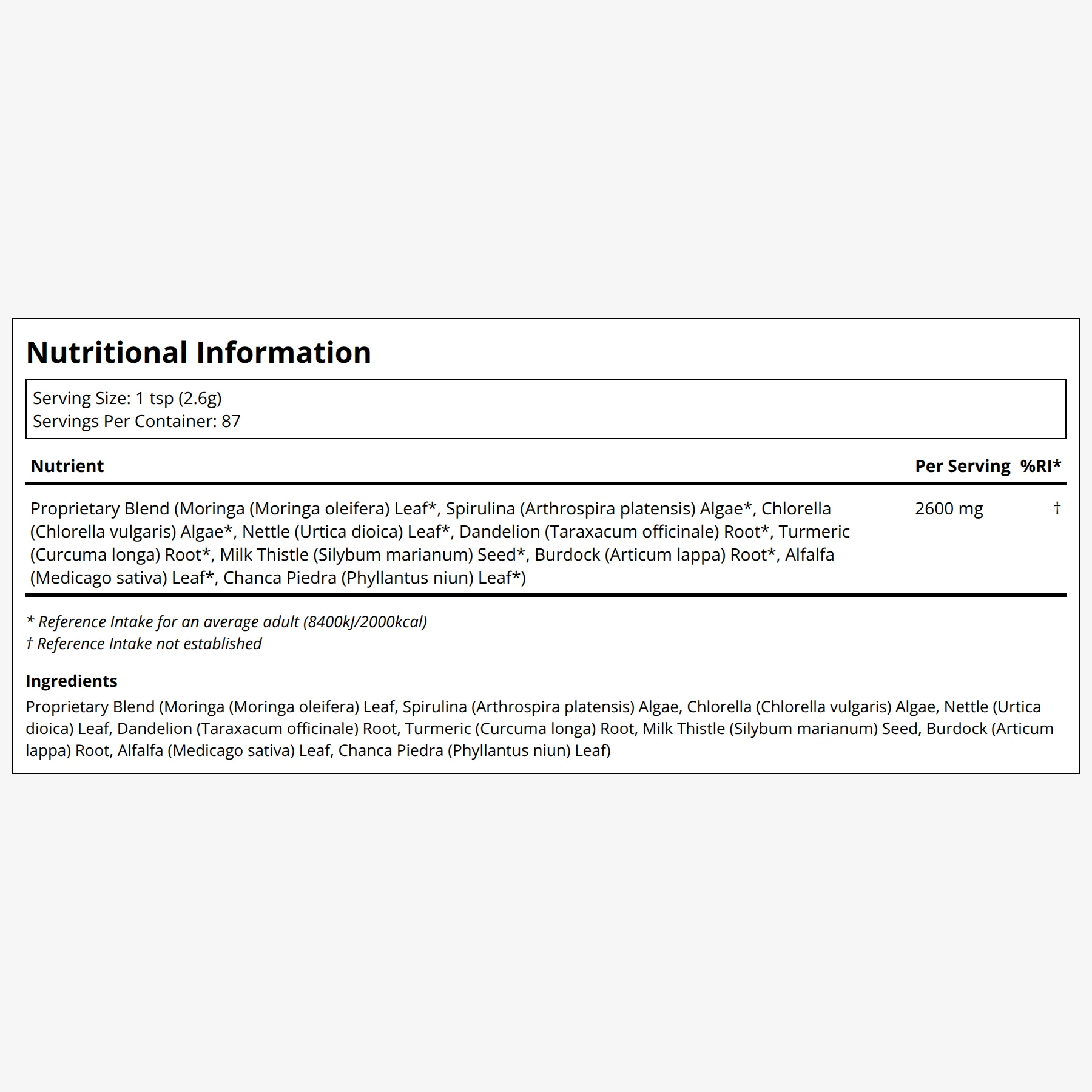 Nutritional Information

Serving Size: 1 tsp (2.6g)
Servings Per Container: 87

| Nutrient | Per Serving | %RI* |
|---|---|---|
| Proprietary Blend (Moringa (Moringa oleifera) Leaf*, Spirulina (Arthrospira platensis) Algae*, Chlorella (Chlorella vulgaris) Algae*, Nettle (Urtica dioica) Leaf*, Dandelion (Taraxacum officinale) Root*, Turmeric (Curcuma longa) Root*, Milk Thistle (Silybum marianum) Seed*, Burdock (Articum lappa) Root*, Alfalfa (Medicago sativa) Leaf*, Chanca Piedra (Phyllantus niun) Leaf*) | 2600 mg | † |

* Reference Intake for an average adult (8400kJ/2000kcal)
† Reference Intake not established

Ingredients

Proprietary Blend (Moringa (Moringa oleifera) Leaf, Spirulina (Arthrospira platensis) Algae, Chlorella (Chlorella vulgaris) Algae, Nettle (Urtica dioica) Leaf, Dandelion (Taraxacum officinale) Root, Turmeric (Curcuma longa) Root, Milk Thistle (Silybum marianum) Seed, Burdock (Articum lappa) Root, Alfalfa (Medicago sativa) Leaf, Chanca Piedra (Phyllantus niun) Leaf)